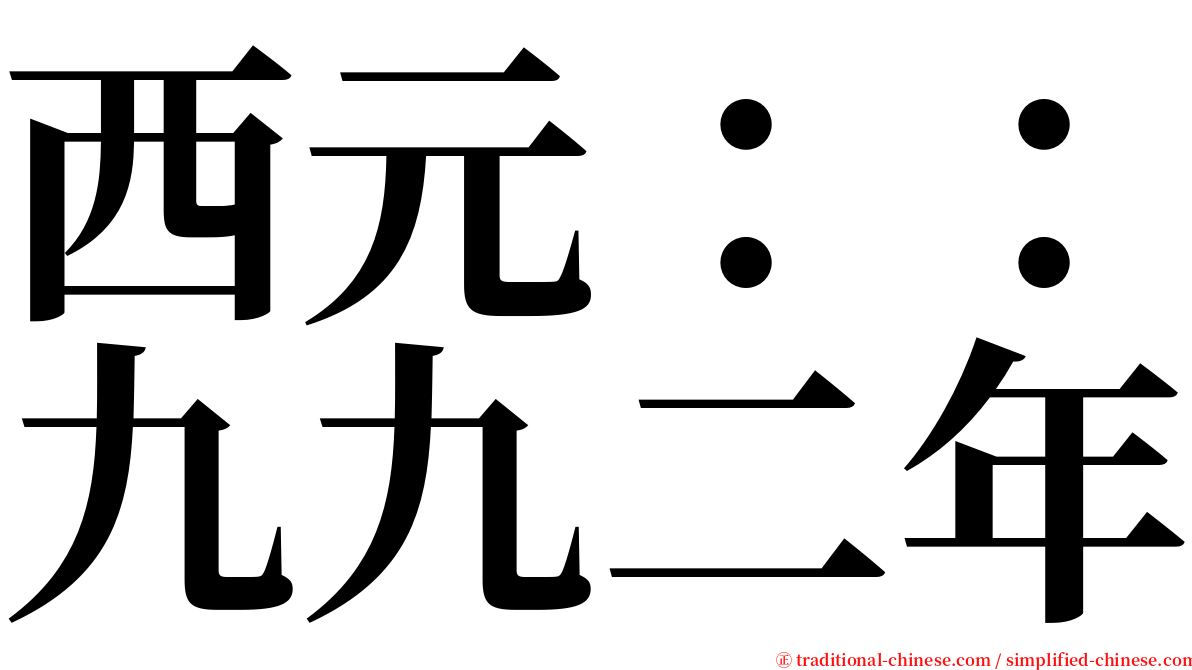 西元：：
九九二年

㊣ traditional-chinese.com / simplified-chinese.com